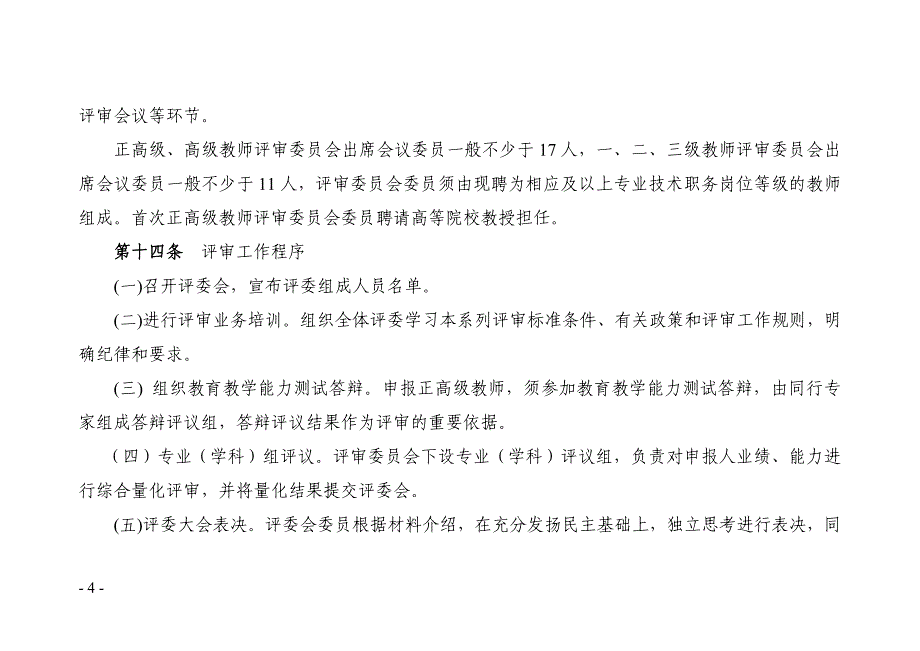 评审会议等环节。

正高级、高级教师评审委员会出席会议委员一般不少于17人，一、二、三级教师评审委员会出席会议委员一般不少于11人，评审委员会委员须由现聘为相应及以上专业技术职务岗位等级的教师组成。首次正高级教师评审委员会委员聘请高等院校教授担任。

第十四条　评审工作程序

(一)召开评委会，宣布评委组成人员名单。

(二)进行评审业务培训。组织全体评委学习本系列评审标准条件、有关政策和评审工作规则，明确纪律和要求。

(三) 组织教育教学能力测试答辩。申报正高级教师，须参加教育教学能力测试答辩，由同行专家组成答辩评议组，答辩评议结果作为评审的重要依据。

（四）专业（学科）组评议。评审委员会下设专业（学科）评议组，负责对申报人业绩、能力进行综合量化评审，并将量化结果提交评委会。

(五)评委大会表决。评委会委员根据材料介绍，在充分发扬民主基础上，独立思考进行表决，同

- 4 -